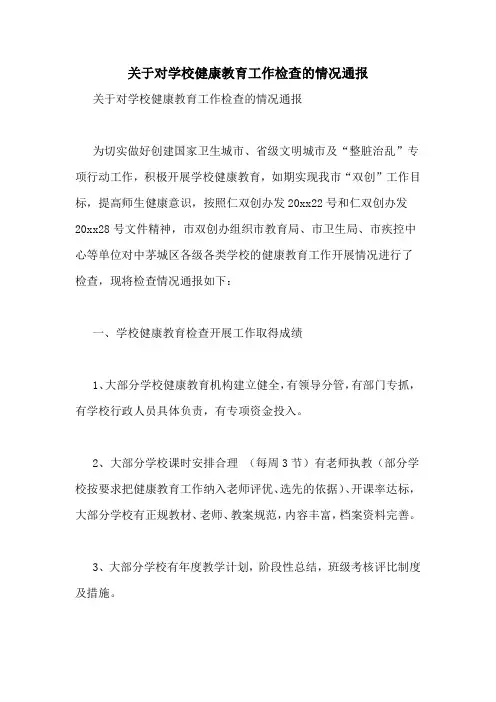 关于对学校健康教育工作检查的情况通报

关于对学校健康教育工作检查的情况通报

为切实做好创建国家卫生城市、省级文明城市及“整脏治乱”专项行动工作，积极开展学校健康教育，如期实现我市“双创”工作目标，提高师生健康意识，按照仁双创办发20xx22号和仁双创办发20xx28号文件精神，市双创办组织市教育局、市卫生局、市疾控中心等单位对中茅城区各级各类学校的健康教育工作开展情况进行了检查，现将检查情况通报如下：

一、学校健康教育检查开展工作取得成绩

1、大部分学校健康教育机构建立健全，有领导分管，有部门专抓，有学校行政人员具体负责，有专项资金投入。

2、大部分学校课时安排合理 （每周3节）有老师执教（部分学校按要求把健康教育工作纳入老师评优、选先的依据）、开课率达标，大部分学校有正规教材、老师、教案规范，内容丰富，档案资料完善。

3、大部分学校有年度教学计划，阶段性总结，班级考核评比制度及措施。